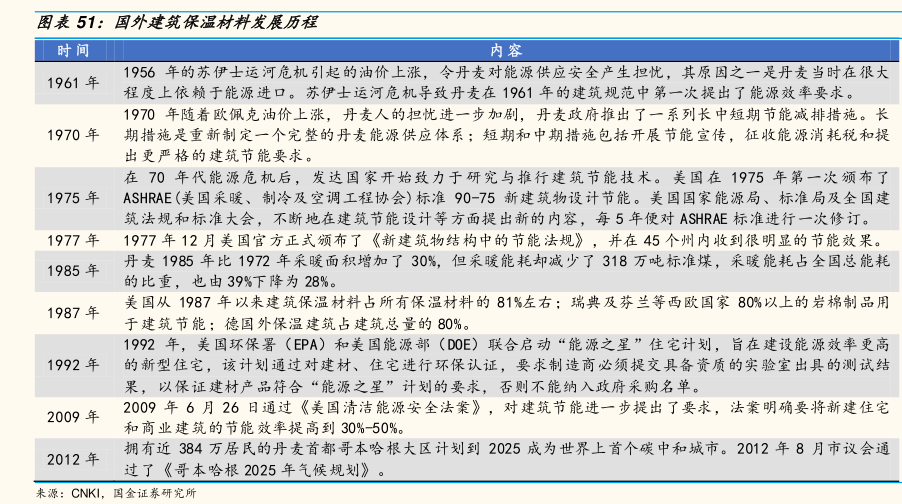 图表51：国外建筑保温材料发展历程

| 时间 | 内容 |
|---|---|
| 1961年 | 1956年的苏伊士运河危机引起的油价上涨，令丹麦对能源供应安全产生担忧，其原因之一是丹麦当时在很大程度上依赖于能源进口。苏伊士运河危机导致丹麦在1961年的建筑规范中第一次提出了能源效率要求。 |
| 1970年 | 1970年随着欧佩克油价上涨，丹麦人的担忧进一步加剧，丹麦政府推出了一系列长中短期节能减排措施。长期措施是重新制定一个完整的丹麦能源供应体系；短期和中期措施包括开展节能宣传，征收能源消耗税和提出更严格的建筑节能要求。 |
| 1975年 | 在70年代能源危机后，发达国家开始致力于研究与推行建筑节能技术。美国在1975年第一次颁布了ASHRAE(美国采暖、制冷及空调工程协会)标准90-75新建筑物设计节能。美国国家能源局、标准局及全国建筑法规和标准大会，不断地在建筑节能设计等方面提出新的内容，每5年便对ASHRAE标准进行一次修订。 |
| 1977年 | 1977年12月美国官方正式颁布了《新建筑物结构中的节能法规》，并在45个州内收到很明显的节能效果。 |
| 1985年 | 丹麦1985年比1972年采暖面积增加了30%，但采暖能耗却减少了318万吨标准煤，采暖能耗占全国总能耗的比重，也由39%下降为28%。 |
| 1987年 | 美国从1987年以来建筑保温材料占所有保温材料的81%左右；瑞典及芬兰等西欧国家80%以上的岩棉制品用于建筑节能；德国外保温建筑占建筑总量的80%。 |
| 1992年 | 1992年，美国环保署（EPA）和美国能源部（DOE）联合启动“能源之星”住宅计划，旨在建设能源效率更高的新型住宅，该计划通过对建材、住宅进行环保认证，要求制造商必须提交具备资质的实验室出具的测试结果，以保证建材产品符合“能源之星”计划的要求，否则不能纳入政府采购名单。 |
| 2009年 | 2009年6月26日通过《美国清洁能源安全法案》，对建筑节能进一步提出了要求，法案明确要将新建住宅和商业建筑的节能效率提高到30%-50%。 |
| 2012年 | 拥有近384万居民的丹麦首都哥本哈根大区计划到2025成为世界上首个碳中和城市。2012年8月市议会通过了《哥本哈根2025年气候规划》。 |

来源：CNKI，国金证券研究所